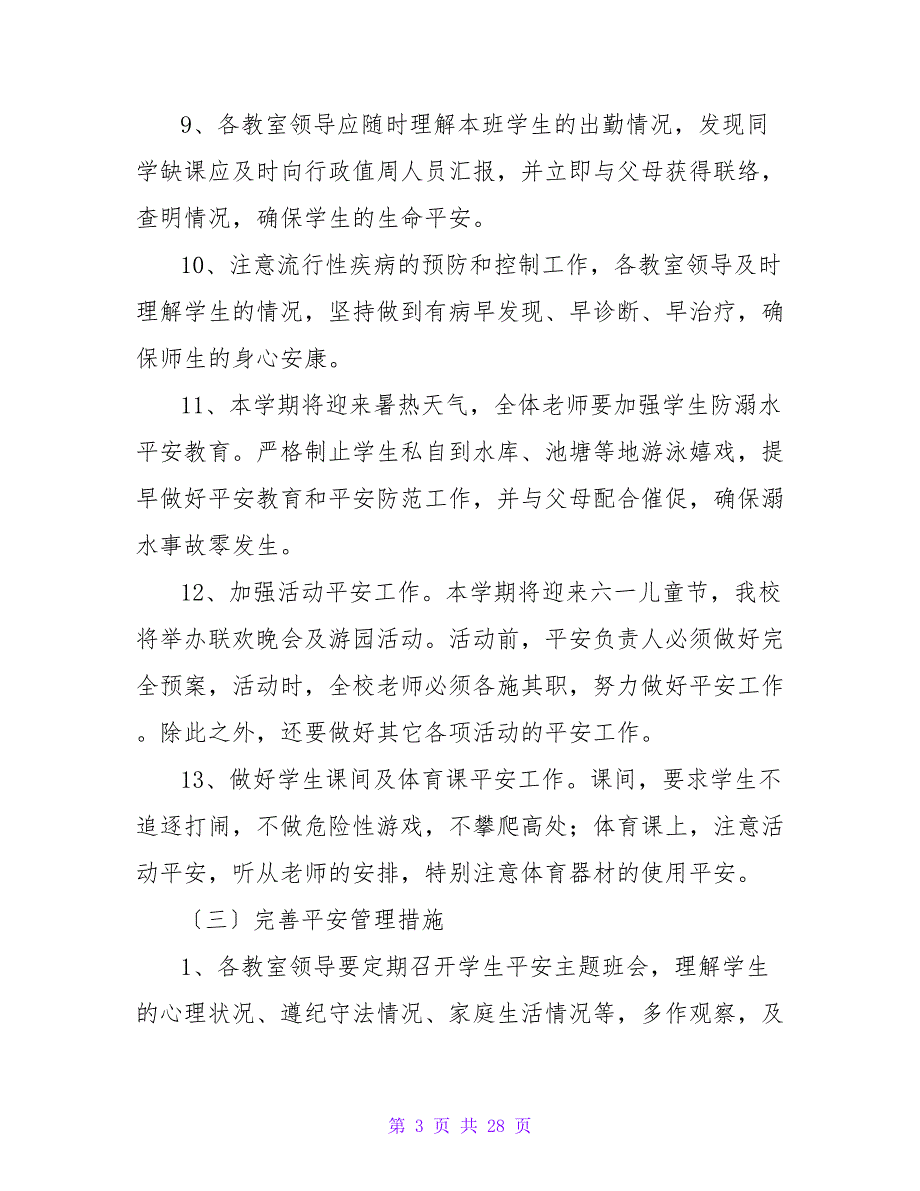 9、各教室领导应随时理解本班学生的出勤情况，发现同学缺课应及时向行政值周人员汇报，并立即与父母获得联络，查明情况，确保学生的生命平安。

10、注意流行性疾病的预防和控制工作，各教室领导及时理解学生的情况，坚持做到有病早发现、早诊断、早治疗，确保师生的身心安康。

11、本学期将迎来暑热天气，全体老师要加强学生防溺水平安教育。严格制止学生私自到水库、池塘等地游泳嬉戏，提早做好平安教育和平安防范工作，并与父母配合催促，确保溺水事故零发生。

12、加强活动平安工作。本学期将迎来六一儿童节，我校将举办联欢晚会及游园活动。活动前，平安负责人必须做好完全预案，活动时，全校老师必须各施其职，努力做好平安工作。除此之外，还要做好其它各项活动的平安工作。

13、做好学生课间及体育课平安工作。课间，要求学生不追逐打闹，不做危险性游戏，不攀爬高处；体育课上，注意活动平安，听从老师的安排，特别注意体育器材的使用平安。

〔三〕完善平安管理措施

1、各教室领导要定期召开学生平安主题班会，理解学生的心理状况、遵纪守法情况、家庭生活情况等，多作观察，及

第 3 页 共 28 页